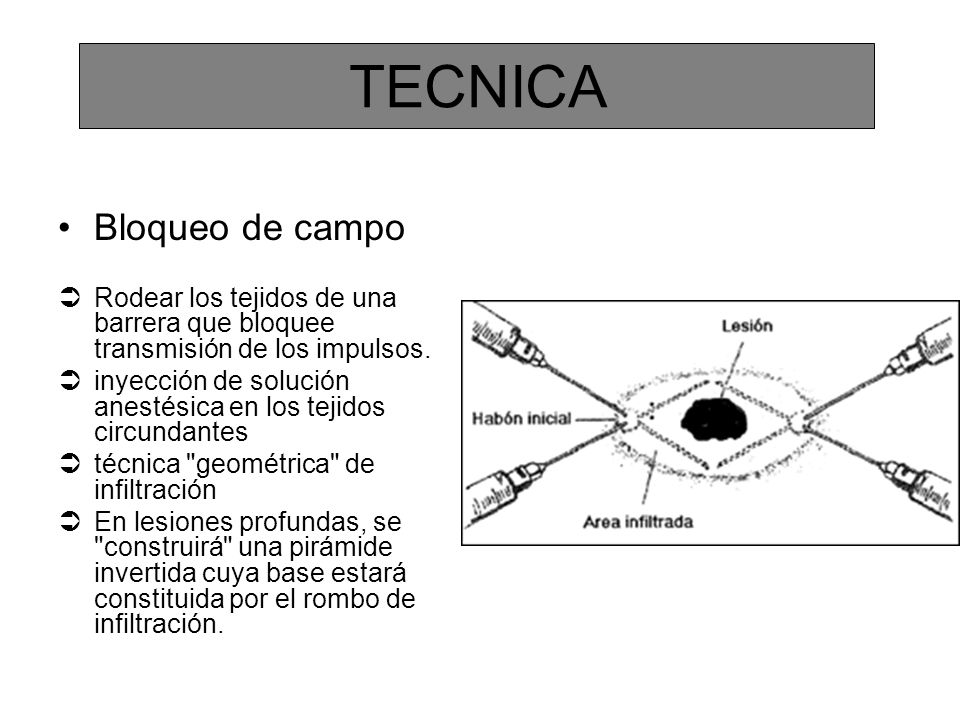 TECNICA

• Bloqueo de campo

➲ Rodear los tejidos de una barrera que bloquee transmisión de los impulsos.
➲ inyección de solución anestésica en los tejidos circundantes
➲ técnica "geométrica" de infiltración
➲ En lesiones profundas, se "construirá" una pirámide invertida cuya base estará constituida por el rombo de infiltración.

Lesión
Habón inicial
Area infiltrada